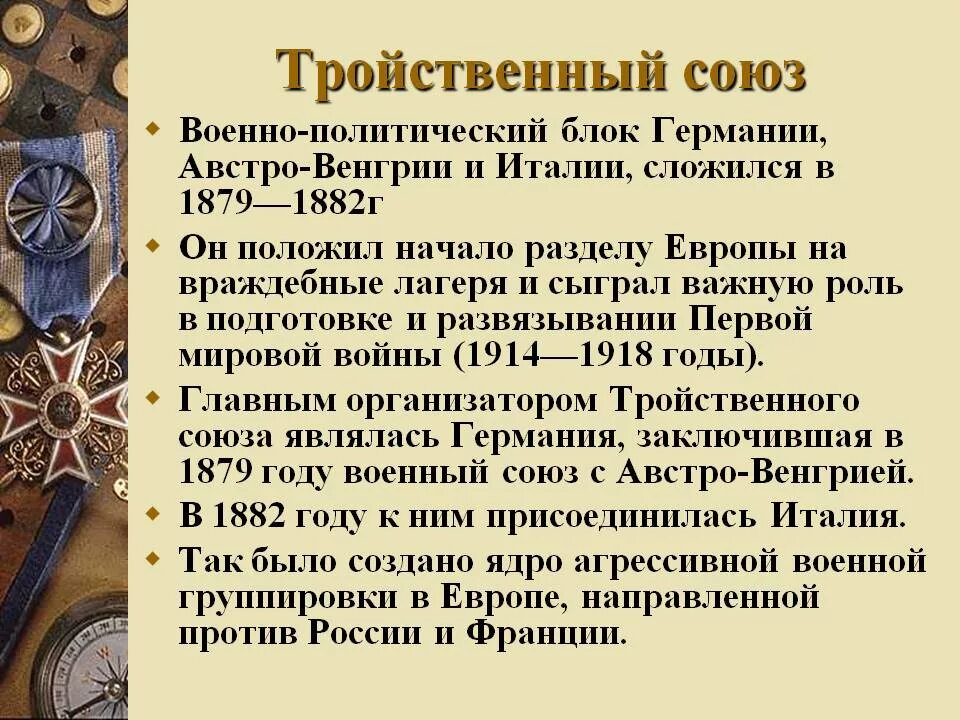 Тройственный союз

• Военно-политический блок Германии, Австро-Венгрии и Италии, сложился в 1879—1882г

• Он положил начало разделу Европы на враждебные лагеря и сыграл важную роль в подготовке и развязывании Первой мировой войны (1914—1918 годы).

• Главным организатором Тройственного союза являлась Германия, заключившая в 1879 году военный союз с Австро-Венгрией.

• В 1882 году к ним присоединилась Италия.

• Так было создано ядро агрессивной военной группировки в Европе, направленной против России и Франции.